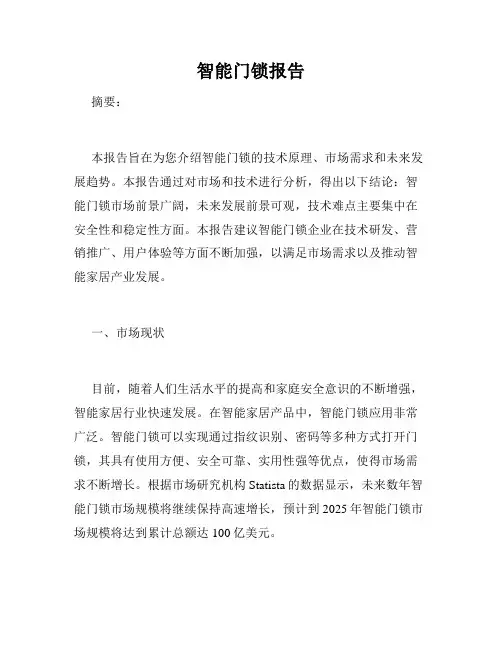 智能门锁报告

摘要：

本报告旨在为您介绍智能门锁的技术原理、市场需求和未来发展趋势。本报告通过对市场和技术进行分析，得出以下结论：智能门锁市场前景广阔，未来发展前景可观，技术难点主要集中在安全性和稳定性方面。本报告建议智能门锁企业在技术研发、营销推广、用户体验等方面不断加强，以满足市场需求以及推动智能家居产业发展。

一、市场现状

目前，随着人们生活水平的提高和家庭安全意识的不断增强，智能家居行业快速发展。在智能家居产品中，智能门锁应用非常广泛。智能门锁可以实现通过指纹识别、密码等多种方式打开门锁，其具有使用方便、安全可靠、实用性强等优点，使得市场需求不断增长。根据市场研究机构 Statista 的数据显示，未来数年智能门锁市场规模将继续保持高速增长，预计到 2025 年智能门锁市场规模将达到累计总额达 100 亿美元。